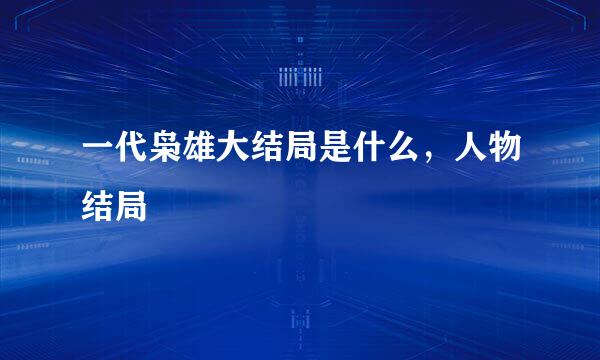 一代枭雄大结局是什么，人物结局